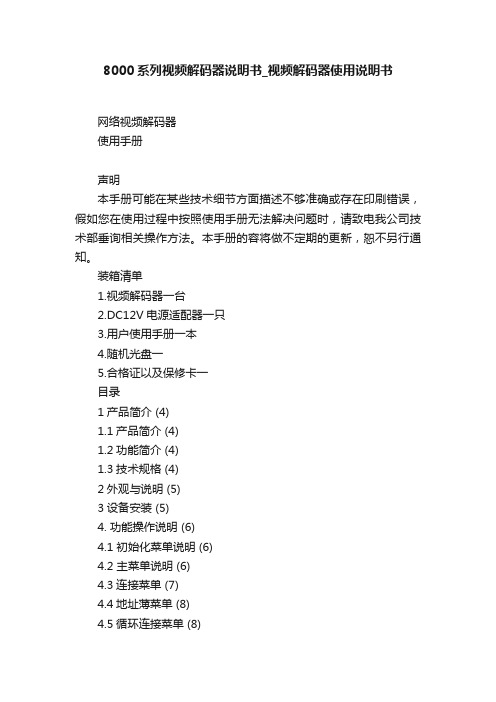 8000系列视频解码器说明书_视频解码器使用说明书

网络视频解码器
使用手册

声明
本手册可能在某些技术细节方面描述不够准确或存在印刷错误，假如您在使用过程中按照使用手册无法解决问题时，请致电我公司技术部垂询相关操作方法。本手册的容将做不定期的更新，恕不另行通知。
装箱清单
1.视频解码器一台
2.DC12V 电源适配器一只
3.用户使用手册一本
4.随机光盘一
5.合格证以及保修卡一
目录
1 产品简介 (4)
1.1 产品简介 (4)
1.2 功能简介 (4)
1.3 技术规格 (4)
2 外观与说明 (5)
3 设备安装 (5)
4. 功能操作说明 (6)
4.1 初始化菜单说明 (6)
4.2 主菜单说明 (6)
4.3 连接菜单 (7)
4.4 地址薄菜单 (8)
4.5 循环连接菜单 (8)